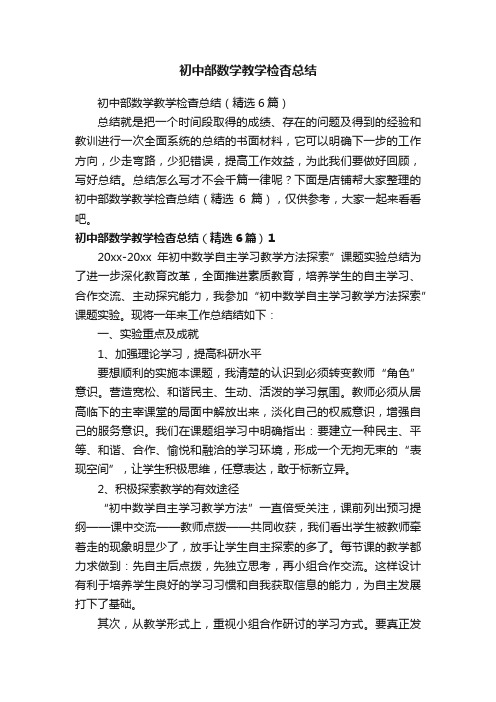 初中部数学教学检查总结

初中部数学教学检查总结（精选6篇）

总结就是把一个时间段取得的成绩、存在的问题及得到的经验和教训进行一次全面系统的总结的书面材料，它可以明确下一步的工作方向，少走弯路，少犯错误，提高工作效益，为此我们要做好回顾，写好总结。总结怎么写才不会千篇一律呢？下面是店铺帮大家整理的初中部数学教学检查总结（精选 6 篇），仅供参考，大家一起来看看吧。

初中部数学教学检查总结（精选6篇）1

20xx-20xx 年初中数学自主学习教学方法探索”课题实验总结为了进一步深化教育改革，全面推进素质教育，培养学生的自主学习、合作交流、主动探究能力，我参加“初中数学自主学习教学方法探索”课题实验。现将一年来工作总结结如下：

一、实验重点及成就

1、加强理论学习，提高科研水平

要想顺利的实施本课题，我清楚的认识到必须转变教师“角色”意识。营造宽松、和谐民主、生动、活泼的学习氛围。教师必须从居高临下的主宰课堂的局面中解放出来，淡化自己的权威意识，增强自己的服务意识。我们在课题组学习中明确指出：要建立一种民主、平等、和谐、合作、愉悦和融洽的学习环境，形成一个无拘无束的“表现空间”，让学生积极思维，任意表达，敢于标新立异。

2、积极探索教学的有效途径

“初中数学自主学习教学方法”一直倍受关注，课前列出预习提纲——课中交流——教师点拨——共同收获，我们看出学生被教师牵着走的现象明显少了，放手让学生自主探索的多了。每节课的教学都力求做到：先自主后点拨，先独立思考，再小组合作交流。这样设计有利于培养学生良好的学习习惯和自我获取信息的能力，为自主发展打下了基础。

其次，从教学形式上，重视小组合作研讨的学习方式。要真正发